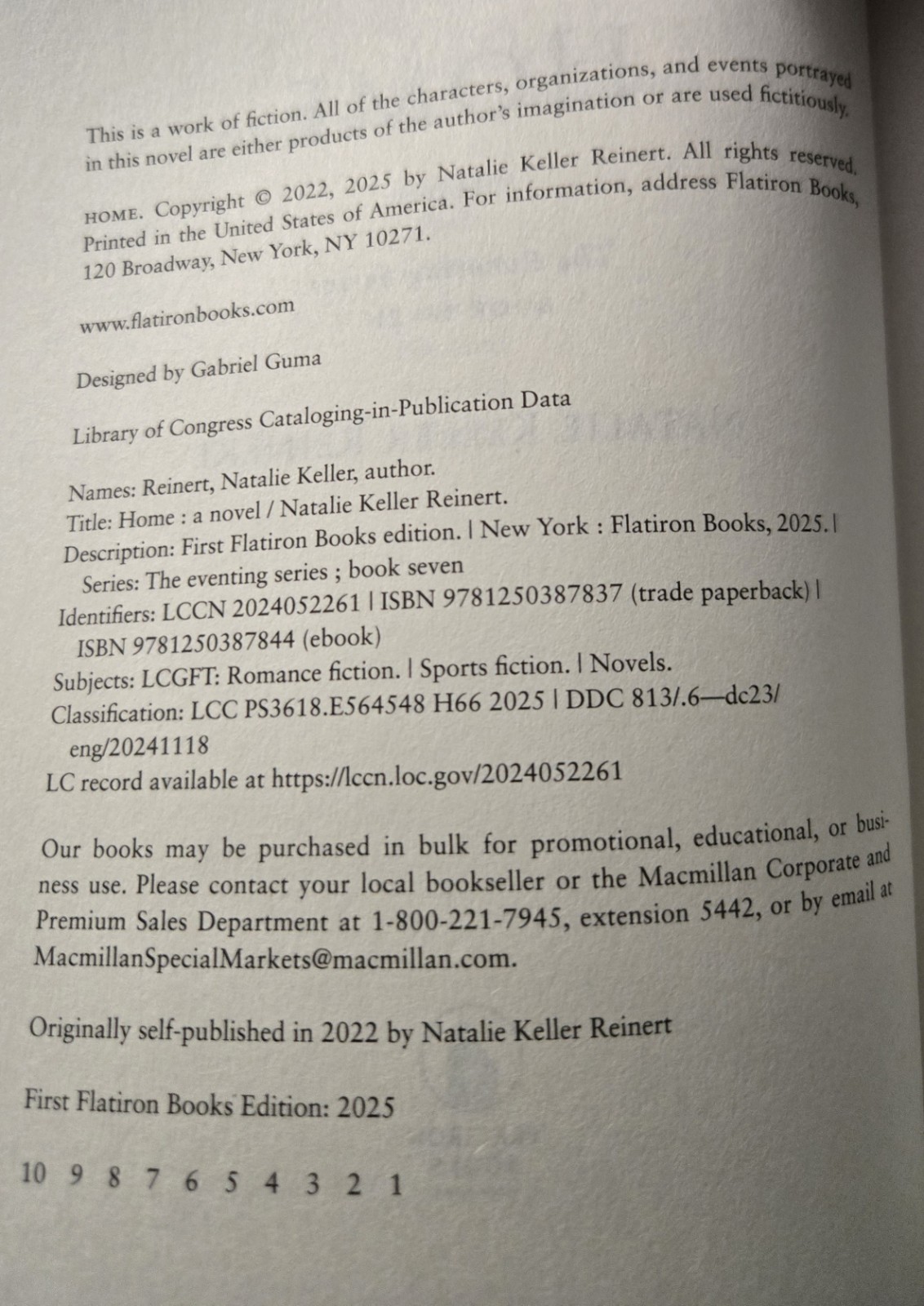 This is a work of fiction. All of the characters, organizations, and events portrayed in this novel are either products of the author's imagination or are used fictitiously.

HOME. Copyright © 2022, 2025 by Natalie Keller Reinert. All rights reserved. Printed in the United States of America. For information, address Flatiron Books, 120 Broadway, New York, NY 10271.

www.flatironbooks.com

Designed by Gabriel Guma

Library of Congress Cataloging-in-Publication Data

Names: Reinert, Natalie Keller, author.
Title: Home : a novel / Natalie Keller Reinert.
Description: First Flatiron Books edition. | New York : Flatiron Books, 2025. | Series: The eventing series ; book seven
Identifiers: LCCN 2024052261 | ISBN 9781250387837 (trade paperback) | ISBN 9781250387844 (ebook)
Subjects: LCGFT: Romance fiction. | Sports fiction. | Novels.
Classification: LCC PS3618.E564548 H66 2025 | DDC 813/.6—dc23/eng/20241118
LC record available at https://lccn.loc.gov/2024052261

Our books may be purchased in bulk for promotional, educational, or business use. Please contact your local bookseller or the Macmillan Corporate and Premium Sales Department at 1-800-221-7945, extension 5442, or by email at MacmillanSpecialMarkets@macmillan.com.

Originally self-published in 2022 by Natalie Keller Reinert

First Flatiron Books Edition: 2025

10 9 8 7 6 5 4 3 2 1